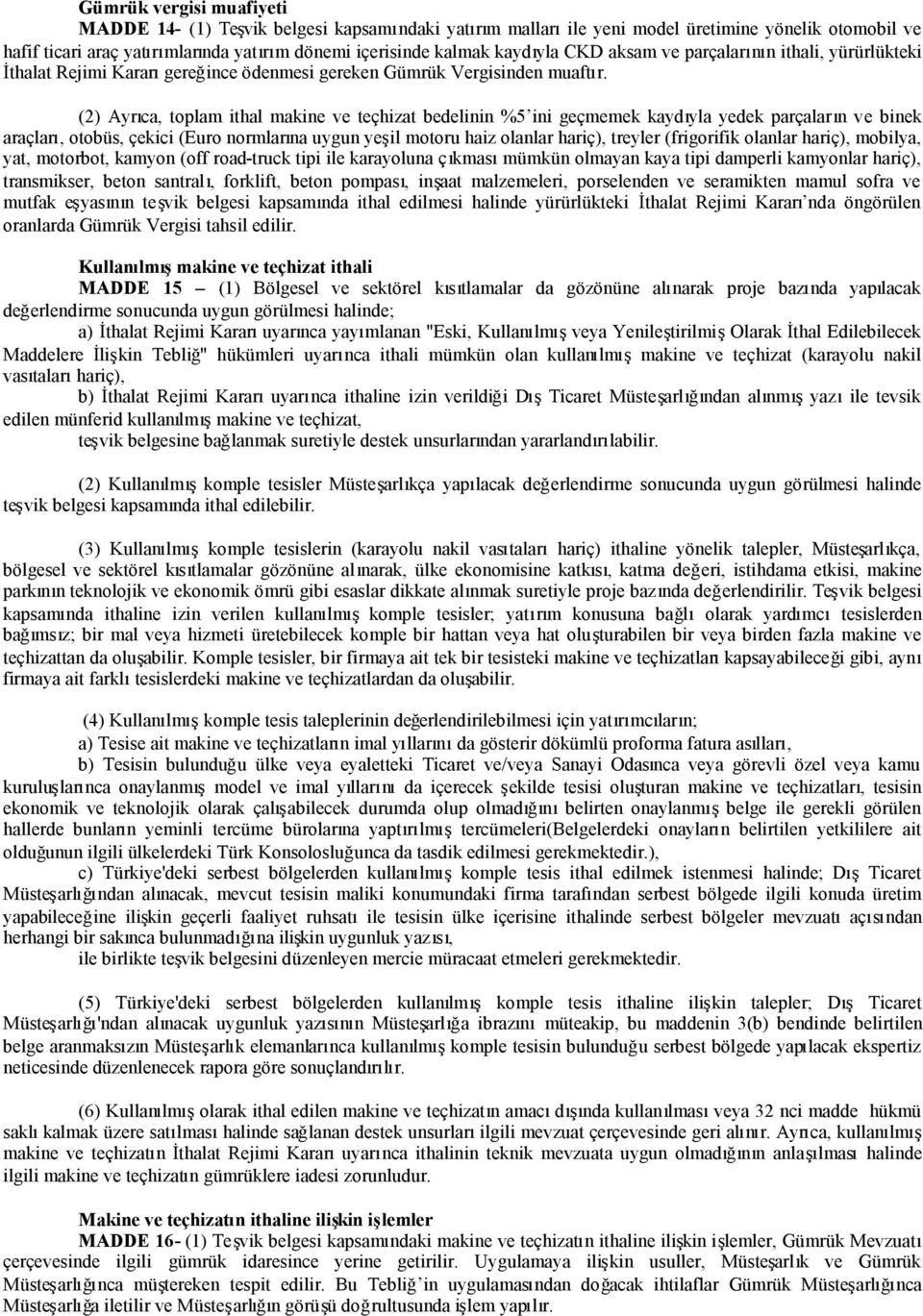 Gümrük vergisi muafiyeti
MADDE 14- (1) Teşvik belgesi kapsamındaki yatırım malları ile yeni model üretimine yönelik otomobil ve hafif ticari araç yatırımlarında yatırım dönemi içerisinde kalmak kaydıyla CKD aksam ve parçalarının ithali, yürürlükteki İthalat Rejimi Kararı gereğince ödenmesi gereken Gümrük Vergisinden muaftır.

(2) Ayrıca, toplam ithal makine ve teçhizat bedelinin %5'ini geçmemek kaydıyla yedek parçaların ve binek araçları, otobüs, çekici (Euro normlarına uygun yeşil motoru haiz olanlar hariç), treyler (frigorifik olanlar hariç), mobilya, yat, motorbot, kamyon (off road-truck tipi ile karayoluna çıkması mümkün olmayan kaya tipi damperli kamyonlar hariç), transmikser, beton santralı, forklift, beton pompası, inşaat malzemeleri, porselenden ve seramikten mamul sofra ve mutfak eşyasının teşvik belgesi kapsamında ithal edilmesi halinde yürürlükteki İthalat Rejimi Kararı'nda öngörülen oranlarda Gümrük Vergisi tahsil edilir.

Kullanılmış makine ve teçhizat ithali
MADDE 15 – (1) Bölgesel ve sektörel kısıtlamalar da gözönüne alınarak proje bazında yapılacak değerlendirme sonucunda uygun görülmesi halinde;
a) İthalat Rejimi Kararı uyarınca yayımlanan "Eski, Kullanılmış veya Yenileştirilmiş Olarak İthal Edilebilecek Maddelere İlişkin Tebliğ" hükümleri uyarınca ithali mümkün olan kullanılmış makine ve teçhizat (karayolu nakil vasıtaları hariç),
b) İthalat Rejimi Kararı uyarınca ithaline izin verildiği Dış Ticaret Müsteşarlığından alınmış yazı ile tevsik edilen münferid kullanılmış makine ve teçhizat,
teşvik belgesine bağlanmak suretiyle destek unsurlarından yararlandırılabilir.

(2) Kullanılmış komple tesisler Müsteşarlıkça yapılacak değerlendirme sonucunda uygun görülmesi halinde teşvik belgesi kapsamında ithal edilebilir.

(3) Kullanılmış komple tesislerin (karayolu nakil vasıtaları hariç) ithaline yönelik talepler, Müsteşarlıkça, bölgesel ve sektörel kısıtlamalar gözönüne alınarak, ülke ekonomisine katkısı, katma değeri, istihdama etkisi, makine parkının teknolojik ve ekonomik ömrü gibi esaslar dikkate alınmak suretiyle proje bazında değerlendirilir. Teşvik belgesi kapsamında ithaline izin verilen kullanılmış komple tesisler; yatırım konusuna bağlı olarak yardımcı tesislerden bağımsız; bir mal veya hizmeti üretebilecek komple bir hattan veya hat oluşturabilen bir veya birden fazla makine ve teçhizattan da oluşabilir. Komple tesisler, bir firmaya ait tek bir tesisteki makine ve teçhizatları kapsayabileceği gibi, aynı firmaya ait farklı tesislerdeki makine ve teçhizatlardan da oluşabilir.

(4) Kullanılmış komple tesis taleplerinin değerlendirilebilmesi için yatırımcıların;
a) Tesise ait makine ve teçhizatların imal yıllarını da gösterir dökümlü proforma fatura asılları,
b) Tesisin bulunduğu ülke veya eyaletteki Ticaret ve/veya Sanayi Odasınca veya görevli özel veya kamu kuruluşlarınca onaylanmış model ve imal yıllarını da içerecek şekilde tesisi oluşturan makine ve teçhizatları, tesisin ekonomik ve teknolojik olarak çalışabilecek durumda olup olmadığını belirten onaylanmış belge ile gerekli görülen hallerde bunların yeminli tercüme bürolarına yaptırılmış tercümeleri(Belgelerdeki onayların belirtilen yetkililere ait olduğunun ilgili ülkelerdeki Türk Konsolosluğunca da tasdik edilmesi gerekmektedir.),
c) Türkiye'deki serbest bölgelerden kullanılmış komple tesis ithal edilmek istenmesi halinde; Dış Ticaret Müsteşarlığından alınacak, mevcut tesisin maliki konumundaki firma tarafından serbest bölgede ilgili konuda üretim yapabileceğine ilişkin geçerli faaliyet ruhsatı ile tesisin ülke içerisine ithalinde serbest bölgeler mevzuatı açısından herhangi bir sakınca bulunmadığına ilişkin uygunluk yazısı,
ile birlikte teşvik belgesini düzenleyen mercie müracaat etmeleri gerekmektedir.

(5) Türkiye'deki serbest bölgelerden kullanılmış komple tesis ithaline ilişkin talepler; Dış Ticaret Müsteşarlığı'ndan alınacak uygunluk yazısının Müsteşarlığa ibrazını müteakip, bu maddenin 3(b) bendinde belirtilen belge aranmaksızın Müsteşarlık elemanlarınca kullanılmış komple tesisin bulunduğu serbest bölgede yapılacak ekspertiz neticesinde düzenlenecek rapora göre sonuçlandırılır.

(6) Kullanılmış olarak ithal edilen makine ve teçhizatın amacı dışında kullanılması veya 32 nci madde hükmü saklı kalmak üzere satılması halinde sağlanan destek unsurları ilgili mevzuat çerçevesinde geri alınır. Ayrıca, kullanılmış makine ve teçhizatın İthalat Rejimi Kararı uyarınca ithalinin teknik mevzuata uygun olmadığının anlaşılması halinde ilgili makine ve teçhizatın gümrüklere iadesi zorunludur.

Makine ve teçhizatın ithaline ilişkin işlemler
MADDE 16- (1) Teşvik belgesi kapsamındaki makine ve teçhizatın ithaline ilişkin işlemler, Gümrük Mevzuatı çerçevesinde ilgili gümrük idaresince yerine getirilir. Uygulamaya ilişkin usuller, Müsteşarlık ve Gümrük Müsteşarlığınca müştereken tespit edilir. Bu Tebliğ'in uygulamasından doğacak ihtilaflar Gümrük Müsteşarlığınca Müsteşarlığa iletilir ve Müsteşarlığın görüşü doğrultusunda işlem yapılır.